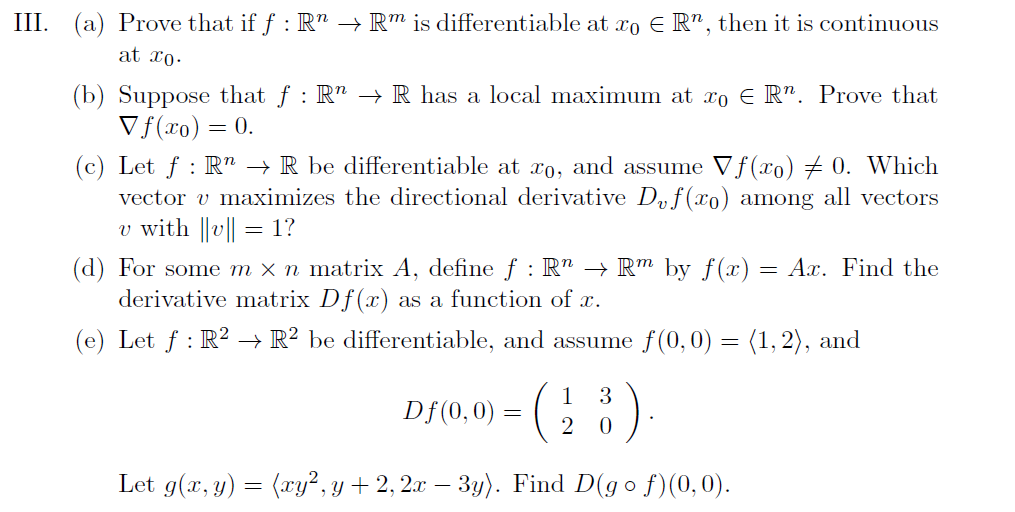 III. (a) Prove that if $f : \mathbb{R}^n \to \mathbb{R}^m$ is differentiable at $x_0 \in \mathbb{R}^n$, then it is continuous at $x_0$.

(b) Suppose that $f : \mathbb{R}^n \to \mathbb{R}$ has a local maximum at $x_0 \in \mathbb{R}^n$. Prove that $\nabla f(x_0) = 0$.

(c) Let $f : \mathbb{R}^n \to \mathbb{R}$ be differentiable at $x_0$, and assume $\nabla f(x_0) \neq 0$. Which vector $v$ maximizes the directional derivative $D_v f(x_0)$ among all vectors $v$ with $\|v\| = 1$?

(d) For some $m \times n$ matrix $A$, define $f : \mathbb{R}^n \to \mathbb{R}^m$ by $f(x) = Ax$. Find the derivative matrix $Df(x)$ as a function of $x$.

(e) Let $f : \mathbb{R}^2 \to \mathbb{R}^2$ be differentiable, and assume $f(0,0) = \langle 1, 2 \rangle$, and

$$Df(0,0) = \begin{pmatrix} 1 & 3 \\ 2 & 0 \end{pmatrix}.$$

Let $g(x,y) = \langle xy^2, y+2, 2x-3y \rangle$. Find $D(g \circ f)(0,0)$.